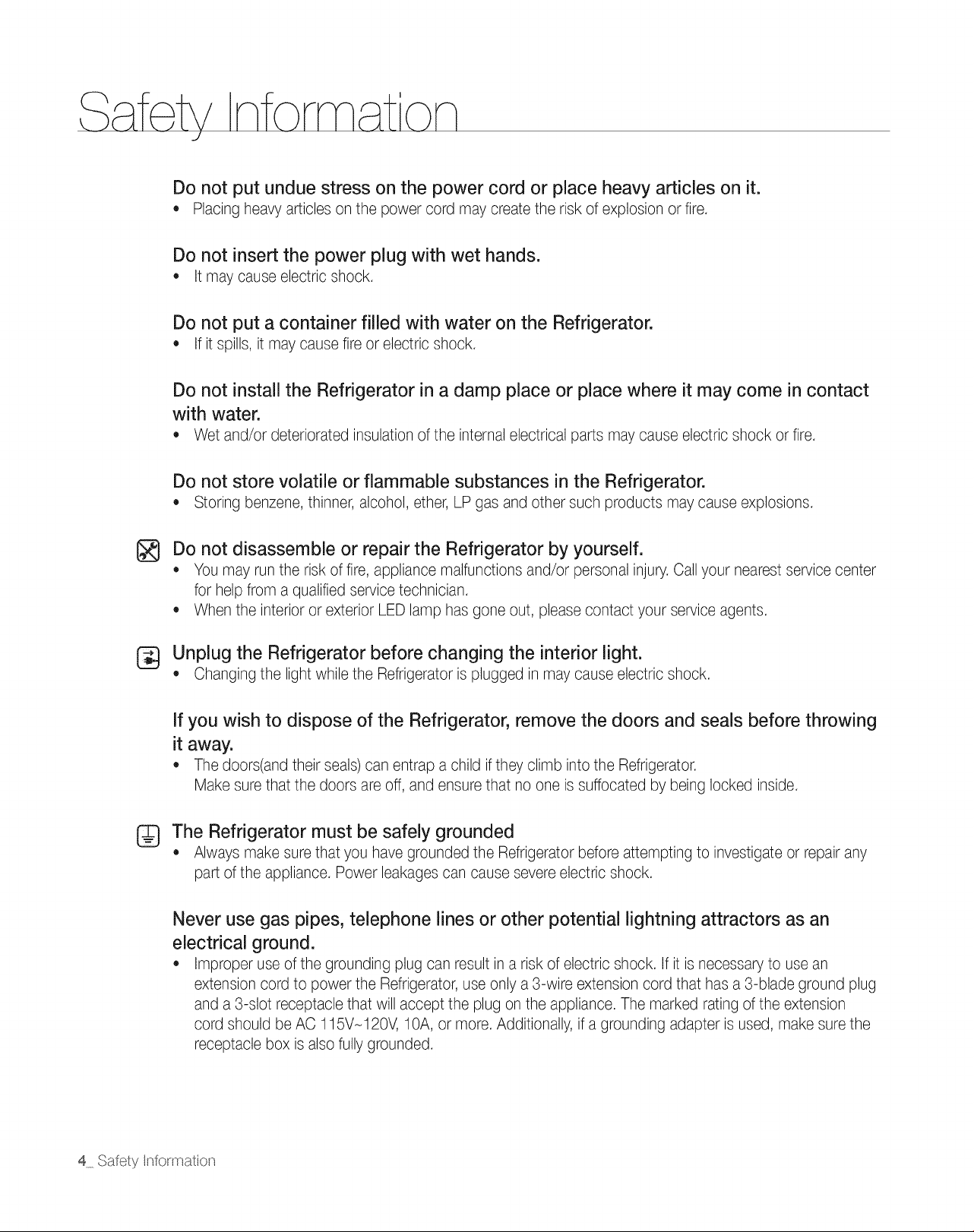 Safety Information

Do not put undue stress on the power cord or place heavy articles on it.
• Placing heavy articles on the power cord may create the risk of explosion or fire.

Do not insert the power plug with wet hands.
• It may cause electric shock.

Do not put a container filled with water on the Refrigerator.
• If it spills, it may cause fire or electric shock.

Do not install the Refrigerator in a damp place or place where it may come in contact with water.
• Wet and/or deteriorated insulation of the internal electrical parts may cause electric shock or fire.

Do not store volatile or flammable substances in the Refrigerator.
• Storing benzene, thinner, alcohol, ether, LP gas and other such products may cause explosions.

Do not disassemble or repair the Refrigerator by yourself.
• You may run the risk of fire, appliance malfunctions and/or personal injury. Call your nearest service center for help from a qualified service technician.
• When the interior or exterior LED lamp has gone out, please contact your service agents.

Unplug the Refrigerator before changing the interior light.
• Changing the light while the Refrigerator is plugged in may cause electric shock.

If you wish to dispose of the Refrigerator, remove the doors and seals before throwing it away.
• The doors(and their seals) can entrap a child if they climb into the Refrigerator. Make sure that the doors are off, and ensure that no one is suffocated by being locked inside.

The Refrigerator must be safely grounded
• Always make sure that you have grounded the Refrigerator before attempting to investigate or repair any part of the appliance. Power leakages can cause severe electric shock.

Never use gas pipes, telephone lines or other potential lightning attractors as an electrical ground.
• Improper use of the grounding plug can result in a risk of electric shock. If it is necessary to use an extension cord to power the Refrigerator, use only a 3-wire extension cord that has a 3-blade ground plug and a 3-slot receptacle that will accept the plug on the appliance. The marked rating of the extension cord should be AC 115V~120V, 10A, or more. Additionally, if a grounding adapter is used, make sure the receptacle box is also fully grounded.

4_ Safety Information